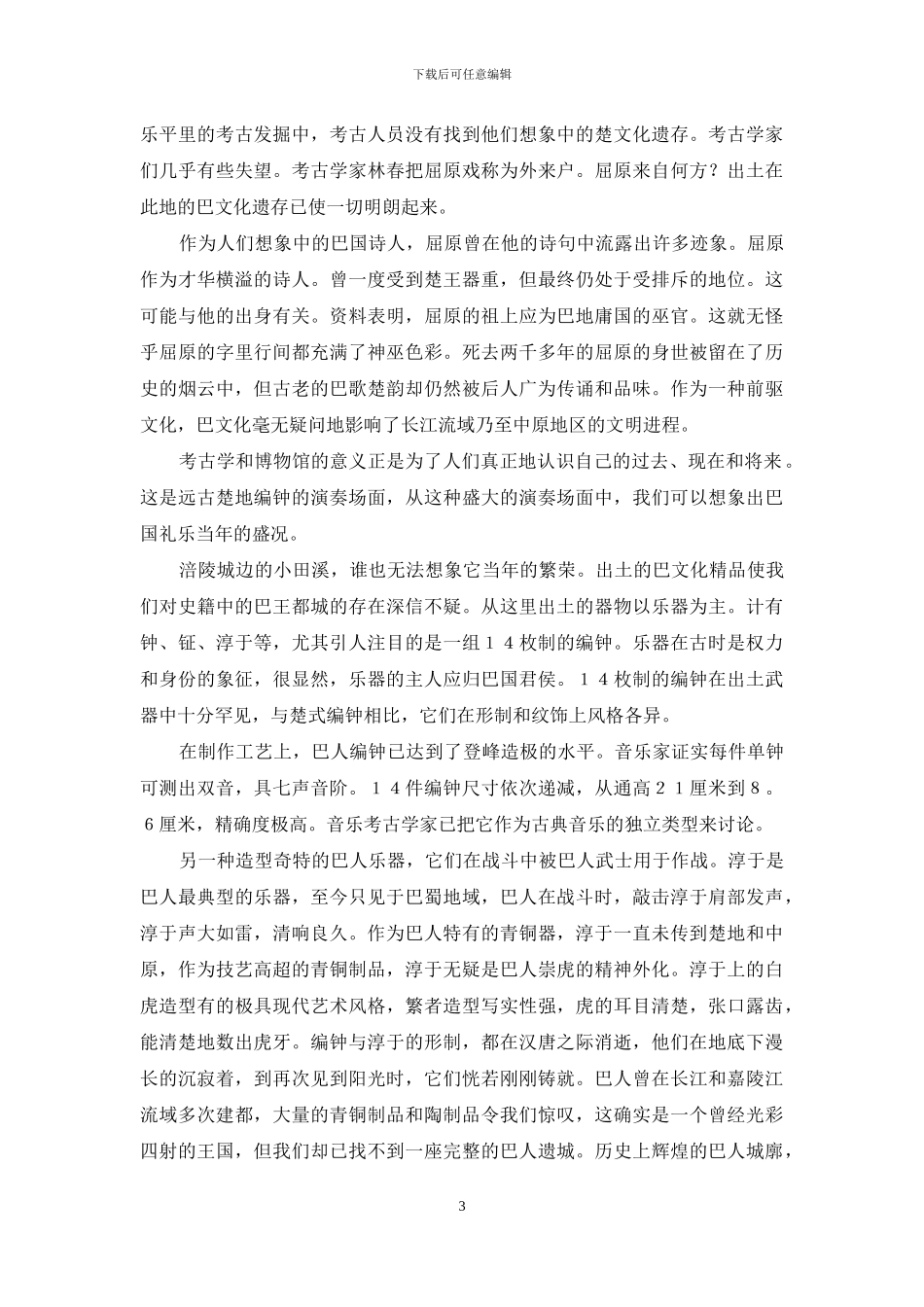 下载后可任意编辑

乐平里的考古发掘中，考古人员没有找到他们想象中的楚文化遗存。考古学家们几乎有些失望。考古学家林春把屈原戏称为外来户。屈原来自何方？出土在此地的巴文化遗存已使一切明朗起来。

作为人们想象中的巴国诗人，屈原曾在他的诗句中流露出许多迹象。屈原作为才华横溢的诗人。曾一度受到楚王器重，但最终仍处于受排斥的地位。这可能与他的出身有关。资料表明，屈原的祖上应为巴地庸国的巫官。这就无怪乎屈原的字里行间都充满了神巫色彩。死去两千多年的屈原的身世被留在了历史的烟云中，但古老的巴歌楚韵却仍然被后人广为传诵和品味。作为一种前驱文化，巴文化毫无疑问地影响了长江流域乃至中原地区的文明进程。

考古学和博物馆的意义正是为了人们真正地认识自己的过去、现在和将来。这是远古楚地编钟的演奏场面，从这种盛大的演奏场面中，我们可以想象出巴国礼乐当年的盛况。

涪陵城边的小田溪，谁也无法想象它当年的繁荣。出土的巴文化精品使我们对史籍中的巴王都城的存在深信不疑。从这里出土的器物以乐器为主。计有钟、钲、淳于等，尤其引人注目的是一组１４枚制的编钟。乐器在古时是权力和身份的象征，很显然，乐器的主人应归巴国君侯。１４枚制的编钟在出土武器中十分罕见，与楚式编钟相比，它们在形制和纹饰上风格各异。

在制作工艺上，巴人编钟已达到了登峰造极的水平。音乐家证实每件单钟可测出双音，具七声音阶。１４件编钟尺寸依次递减，从通高２１厘米到８．６厘米，精确度极高。音乐考古学家已把它作为古典音乐的独立类型来讨论。

另一种造型奇特的巴人乐器，它们在战斗中被巴人武士用于作战。淳于是巴人最典型的乐器，至今只见于巴蜀地域，巴人在战斗时，敲击淳于肩部发声，淳于声大如雷，清响良久。作为巴人特有的青铜器，淳于一直未传到楚地和中原，作为技艺高超的青铜制品，淳于无疑是巴人崇虎的精神外化。淳于上的白虎造型有的极具现代艺术风格，繁者造型写实性强，虎的耳目清楚，张口露齿，能清楚地数出虎牙。编钟与淳于的形制，都在汉唐之际消逝，他们在地底下漫长的沉寂着，到再次见到阳光时，它们恍若刚刚铸就。巴人曾在长江和嘉陵江流域多次建都，大量的青铜制品和陶制品令我们惊叹，这确实是一个曾经光彩四射的王国，但我们却已找不到一座完整的巴人遗城。历史上辉煌的巴人城廓，

3